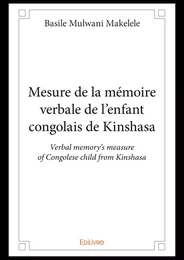 Basile Mulwani Makelele

Mesure de la mémoire verbale de l'enfant congolais de Kinshasa

Verbal memory's measure of Congolese child from Kinshasa

Edilivre